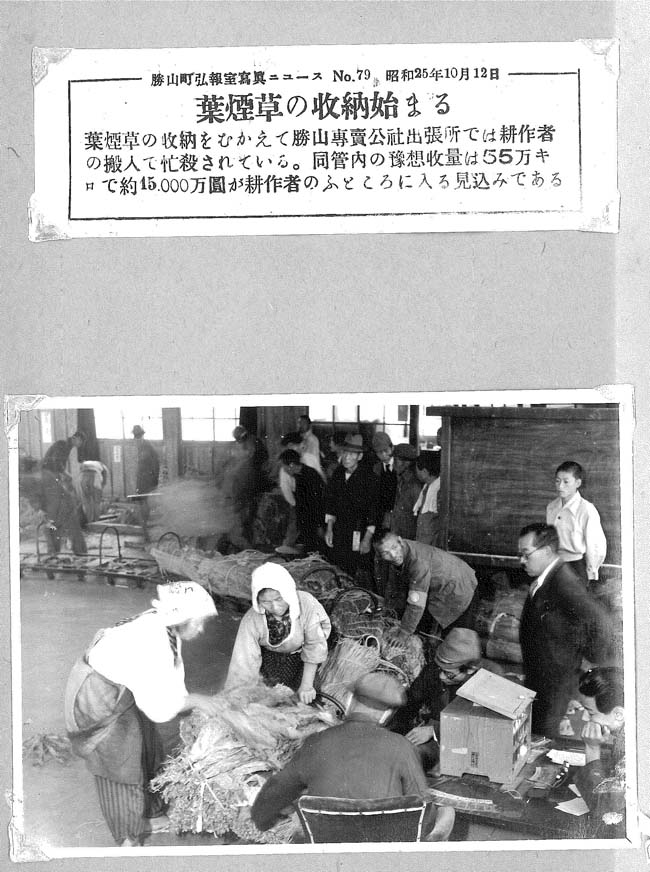 勝山町弘報室寫眞ニュース No.79 昭和25年10月12日

葉煙草の收納始まる

葉煙草の收納をむかえて勝山專賣公社出張所では耕作者の搬入で忙殺されている。同管内の豫想收量は55万キロで約15.000万圓が耕作者のふところに入る見込みである